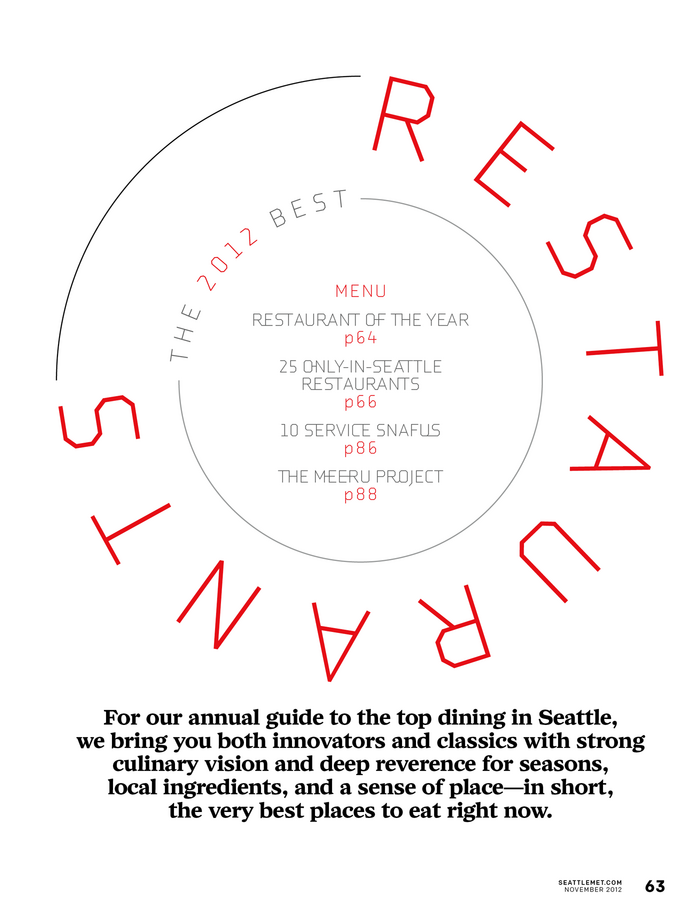 THE 2012 BEST

RESTAURANTS

MENU

RESTAURANT OF THE YEAR
p64

25 ONLY-IN-SEATTLE RESTAURANTS
p66

10 SERVICE SNAFUS
p86

THE MEERU PROJECT
p88

For our annual guide to the top dining in Seattle, we bring you both innovators and classics with strong culinary vision and deep reverence for seasons, local ingredients, and a sense of place—in short, the very best places to eat right now.

SEATTLEMET.COM
NOVEMBER 2012 63